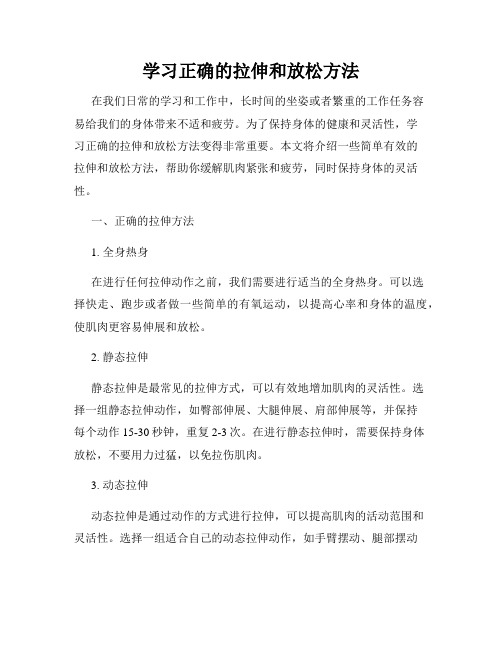 学习正确的拉伸和放松方法

在我们日常的学习和工作中，长时间的坐姿或者繁重的工作任务容易给我们的身体带来不适和疲劳。为了保持身体的健康和灵活性，学习正确的拉伸和放松方法变得非常重要。本文将介绍一些简单有效的拉伸和放松方法，帮助你缓解肌肉紧张和疲劳，同时保持身体的灵活性。

一、正确的拉伸方法

1. 全身热身

在进行任何拉伸动作之前，我们需要进行适当的全身热身。可以选择快走、跑步或者做一些简单的有氧运动，以提高心率和身体的温度，使肌肉更容易伸展和放松。

2. 静态拉伸

静态拉伸是最常见的拉伸方式，可以有效地增加肌肉的灵活性。选择一组静态拉伸动作，如臀部伸展、大腿伸展、肩部伸展等，并保持每个动作 15-30 秒钟，重复 2-3 次。在进行静态拉伸时，需要保持身体放松，不要用力过猛，以免拉伤肌肉。

3. 动态拉伸

动态拉伸是通过动作的方式进行拉伸，可以提高肌肉的活动范围和灵活性。选择一组适合自己的动态拉伸动作，如手臂摆动、腿部摆动